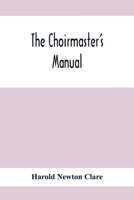 The Choirmaster's Manual

Harold Newton Clare